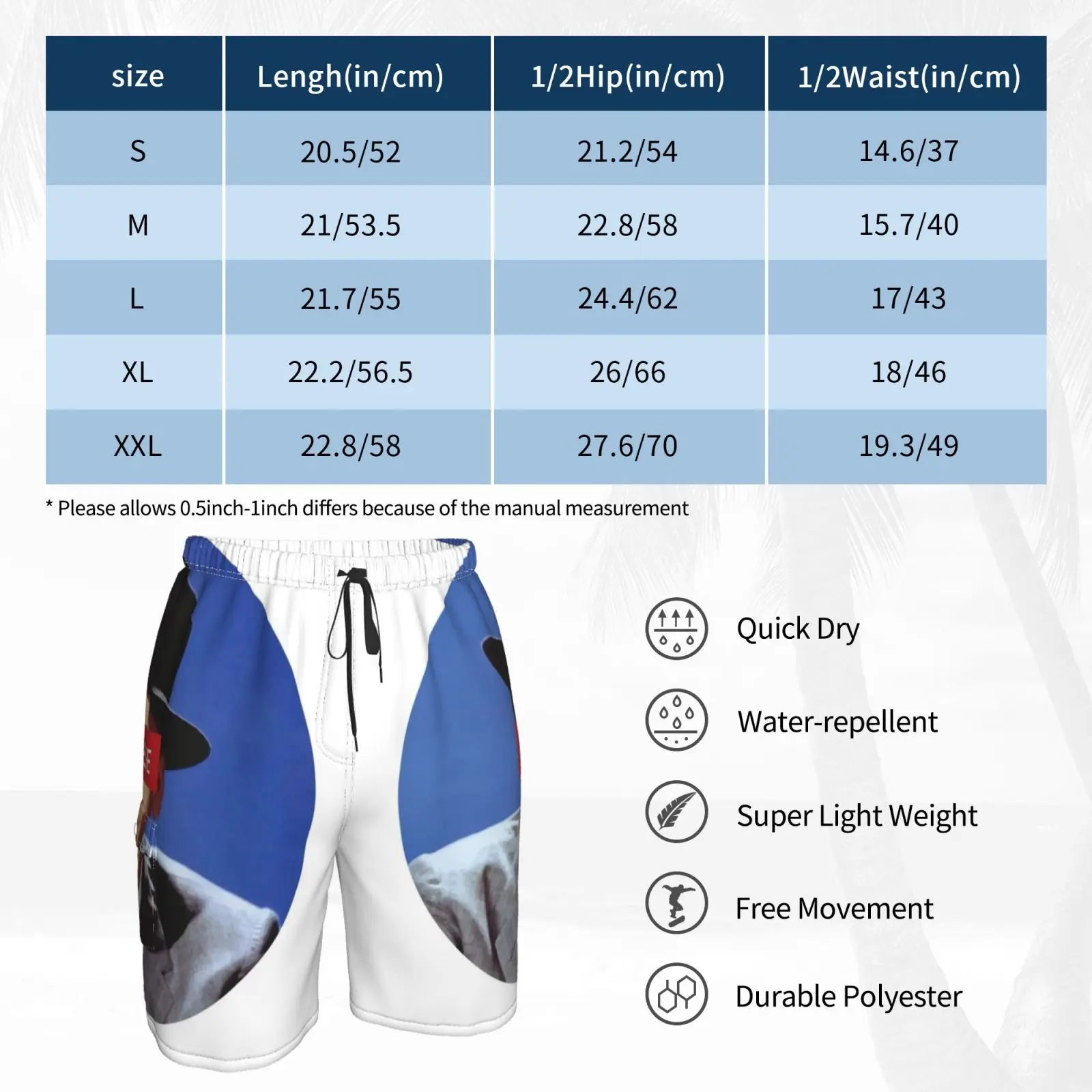 | size | Lengh(in/cm) | 1/2Hip(in/cm) | 1/2Waist(in/cm) |
|---|---|---|---|
| S | 20.5/52 | 21.2/54 | 14.6/37 |
| M | 21/53.5 | 22.8/58 | 15.7/40 |
| L | 21.7/55 | 24.4/62 | 17/43 |
| XL | 22.2/56.5 | 26/66 | 18/46 |
| XXL | 22.8/58 | 27.6/70 | 19.3/49 |

* Please allows 0.5inch-1inch differs because of the manual measurement

Quick Dry

Water-repellent

Super Light Weight

Free Movement

Durable Polyester